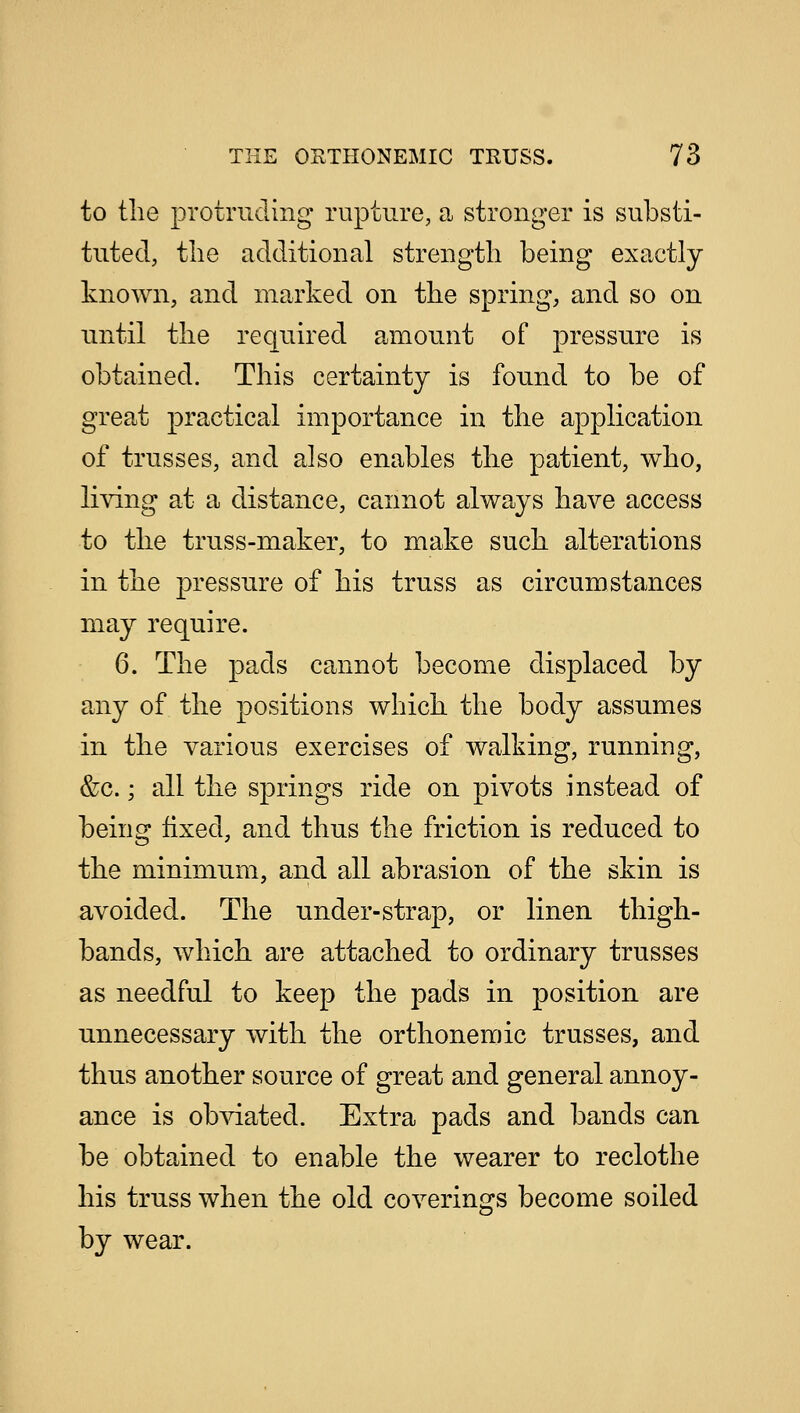 THE ORTHONEMIC TRUSS. 73

to the protruding rupture, a stronger is substituted, the additional strength being exactly known, and marked on the spring, and so on until the required amount of pressure is obtained. This certainty is found to be of great practical importance in the application of trusses, and also enables the patient, who, living at a distance, cannot always have access to the truss-maker, to make such alterations in the pressure of his truss as circumstances may require.

6. The pads cannot become displaced by any of the positions which the body assumes in the various exercises of walking, running, &c.; all the springs ride on pivots instead of being fixed, and thus the friction is reduced to the minimum, and all abrasion of the skin is avoided. The under-strap, or linen thigh-bands, which are attached to ordinary trusses as needful to keep the pads in position are unnecessary with the orthonemic trusses, and thus another source of great and general annoyance is obviated. Extra pads and bands can be obtained to enable the wearer to reclothe his truss when the old coverings become soiled by wear.